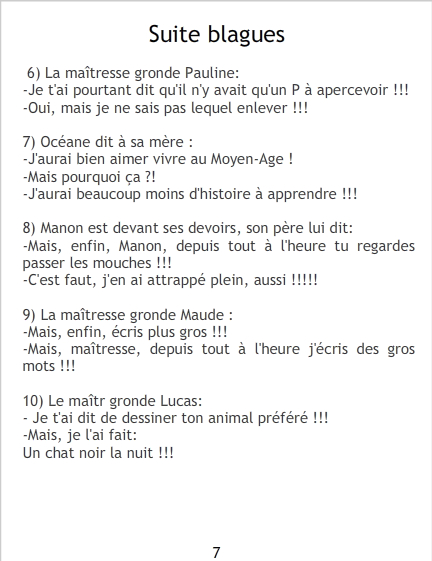 Suite blagues

6) La maîtresse gronde Pauline:
-Je t'ai pourtant dit qu'il n'y avait qu'un P à apercevoir !!!
-Oui, mais je ne sais pas lequel enlever !!!

7) Océane dit à sa mère :
-J'aurai bien aimer vivre au Moyen-Age !
-Mais pourquoi ça ?!
-J'aurai beaucoup moins d'histoire à apprendre !!!

8) Manon est devant ses devoirs, son père lui dit:
-Mais, enfin, Manon, depuis tout à l'heure tu regardes passer les mouches !!!
-C'est faut, j'en ai attrappé plein, aussi !!!!!

9) La maîtresse gronde Maude :
-Mais, enfin, écris plus gros !!!
-Mais, maîtresse, depuis tout à l'heure j'écris des gros mots !!!

10) Le maîtr gronde Lucas:
- Je t'ai dit de dessiner ton animal préféré !!!
-Mais, je l'ai fait:
Un chat noir la nuit !!!

7